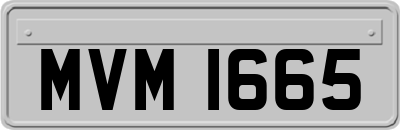 MVM 1665